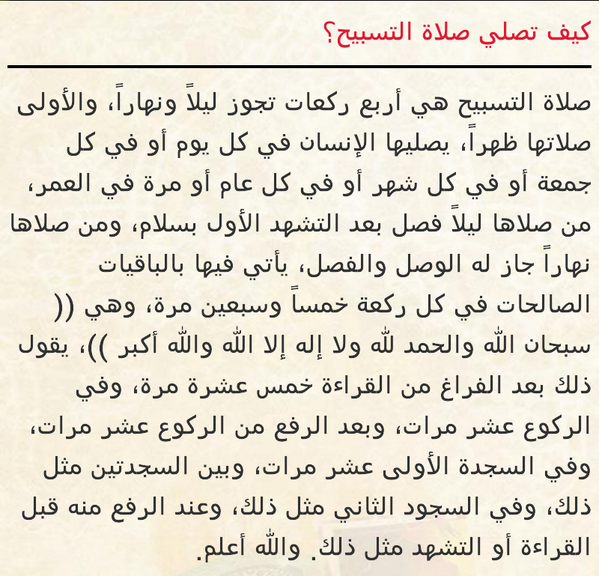 كيف تصلي صلاة التسبيح؟

صلاة التسبيح هي أربع ركعات تجوز ليلاً ونهاراً، والأولى صلاتها ظهراً، يصليها الإنسان في كل يوم أو في كل جمعة أو في كل شهر أو في كل عام أو مرة في العمر، من صلاها ليلاً فصل بعد التشهد الأول بسلام، ومن صلاها نهاراً جاز له الوصل والفصل، يأتي فيها بالباقيات الصالحات في كل ركعة خمساً وسبعين مرة، وهي (( سبحان الله والحمد لله ولا إله إلا الله والله أكبر ))، يقول ذلك بعد الفراغ من القراءة خمس عشرة مرة، وفي الركوع عشر مرات، وبعد الرفع من الركوع عشر مرات، وفي السجدة الأولى عشر مرات، وبين السجدتين مثل ذلك، وفي السجود الثاني مثل ذلك، وعند الرفع منه قبل القراءة أو التشهد مثل ذلك. والله أعلم.